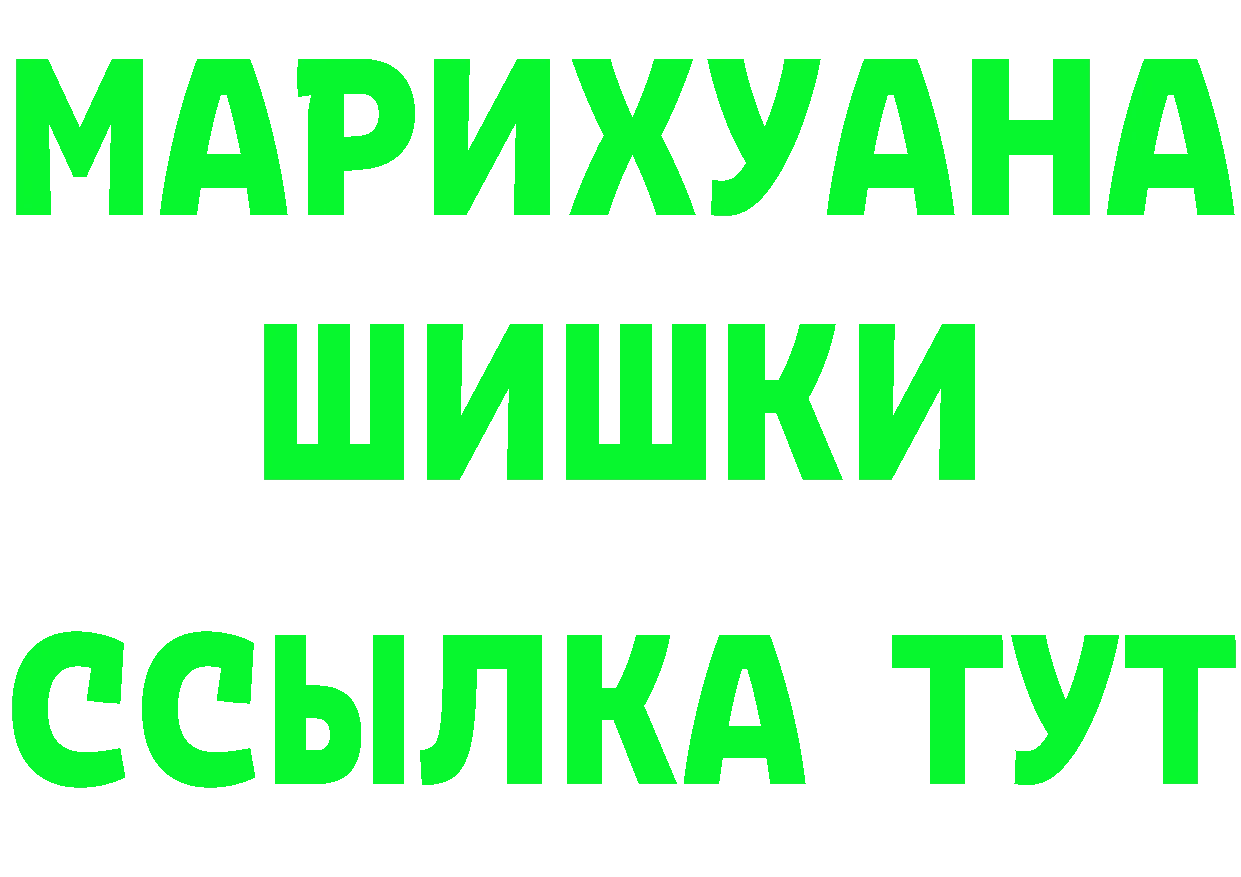 МАРИХУАНА
ШИШКИ
ССЫЛКА ТУТ